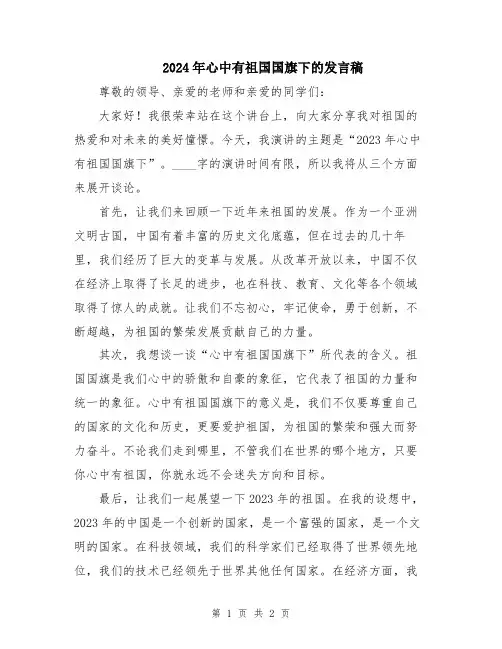 2024年心中有祖国国旗下的发言稿

尊敬的领导、亲爱的老师和亲爱的同学们：

大家好！我很荣幸站在这个讲台上，向大家分享我对祖国的热爱和对未来的美好憧憬。今天，我演讲的主题是“2023年心中有祖国国旗下”。____字的演讲时间有限，所以我将从三个方面来展开谈论。

首先，让我们来回顾一下近年来祖国的发展。作为一个亚洲文明古国，中国有着丰富的历史文化底蕴，但在过去的几十年里，我们经历了巨大的变革与发展。从改革开放以来，中国不仅在经济上取得了长足的进步，也在科技、教育、文化等各个领域取得了惊人的成就。让我们不忘初心，牢记使命，勇于创新，不断超越，为祖国的繁荣发展贡献自己的力量。

其次，我想谈一谈“心中有祖国国旗下”所代表的含义。祖国国旗是我们心中的骄傲和自豪的象征，它代表了祖国的力量和统一的象征。心中有祖国国旗下的意义是，我们不仅要尊重自己的国家的文化和历史，更要爱护祖国，为祖国的繁荣和强大而努力奋斗。不论我们走到哪里，不管我们在世界的哪个地方，只要你心中有祖国，你就永远不会迷失方向和目标。

最后，让我们一起展望一下2023年的祖国。在我的设想中，2023年的中国是一个创新的国家，是一个富强的国家，是一个文明的国家。在科技领域，我们的科学家们已经取得了世界领先地位，我们的技术已经领先于世界其他任何国家。在经济方面，我

第 1 页 共 2 页